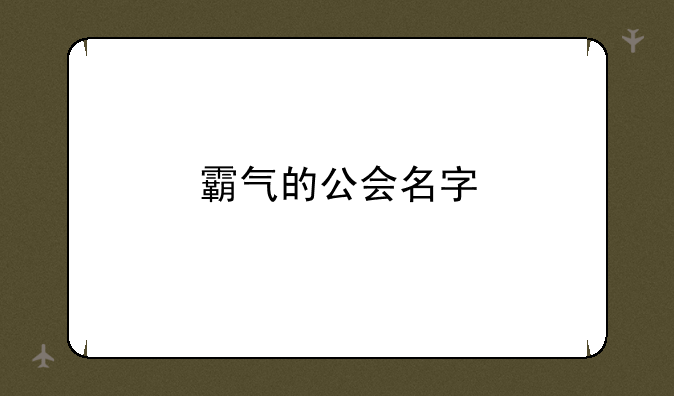 霸气的公会名字